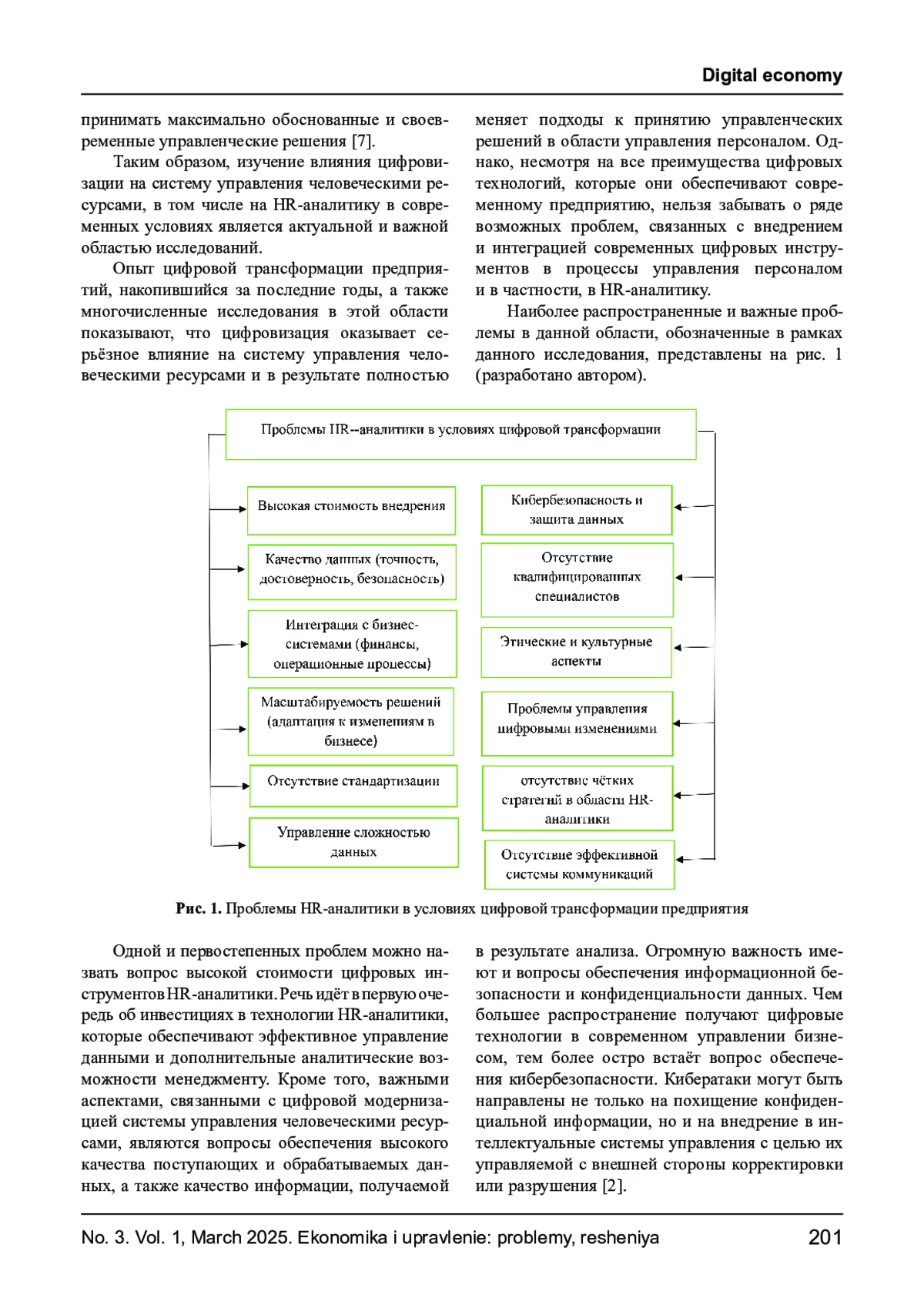 Digital economy

принимать максимально обоснованные и своевременные управленческие решения [7].

Таким образом, изучение влияния цифровизации на систему управления человеческими ресурсами, в том числе на HR-аналитику в современных условиях является актуальной и важной областью исследований.

Опыт цифровой трансформации предприятий, накопившийся за последние годы, а также многочисленные исследования в этой области показывают, что цифровизация оказывает серьёзное влияние на систему управления человеческими ресурсами и в результате полностью меняет подходы к принятию управленческих решений в области управления персоналом. Однако, несмотря на все преимущества цифровых технологий, которые они обеспечивают современному предприятию, нельзя забывать о ряде возможных проблем, связанных с внедрением и интеграцией современных цифровых инструментов в процессы управления персоналом и в частности, в HR-аналитику.

Наиболее распространенные и важные проблемы в данной области, обозначенные в рамках данного исследования, представлены на рис. 1 (разработано автором).

Проблемы HR--аналитики в условиях цифровой трансформации

Высокая стоимость внедрения

Качество данных (точность, достоверность, безопасность)

Интеграция с бизнес-системами (финансы, операционные процессы)

Масштабируемость решений (адаптация к изменениям в бизнесе)

Отсутствие стандартизации

Управление сложностью данных

Кибербезопасность и защита данных

Отсутствие квалифицированных специалистов

Этические и культурные аспекты

Проблемы управления цифровыми изменениями

отсутствие чётких стратегий в области HR-аналитики

Отсутствие эффективной системы коммуникаций

Рис. 1. Проблемы HR-аналитики в условиях цифровой трансформации предприятия

Одной и первостепенных проблем можно назвать вопрос высокой стоимости цифровых инструментов HR-аналитики. Речь идёт в первую очередь об инвестициях в технологии HR-аналитики, которые обеспечивают эффективное управление данными и дополнительные аналитические возможности менеджменту. Кроме того, важными аспектами, связанными с цифровой модернизацией системы управления человеческими ресурсами, являются вопросы обеспечения высокого качества поступающих и обрабатываемых данных, а также качество информации, получаемой в результате анализа. Огромную важность имеют и вопросы обеспечения информационной безопасности и конфиденциальности данных. Чем большее распространение получают цифровые технологии в современном управлении бизнесом, тем более остро встаёт вопрос обеспечения кибербезопасности. Кибератаки могут быть направлены не только на похищение конфиденциальной информации, но и на внедрение в интеллектуальные системы управления с целью их управляемой с внешней стороны корректировки или разрушения [2].

No. 3. Vol. 1, March 2025. Ekonomika i upravlenie: problemy, resheniya 201